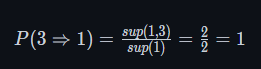 $P(3 \Rightarrow 1) = \frac{sup(1,3)}{sup(1)} = \frac{2}{2} = 1$